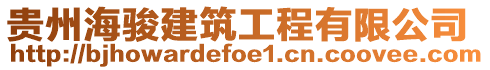 贵州海骏建筑工程有限公司
http://bjhowardefoe1.cn.coovee.com